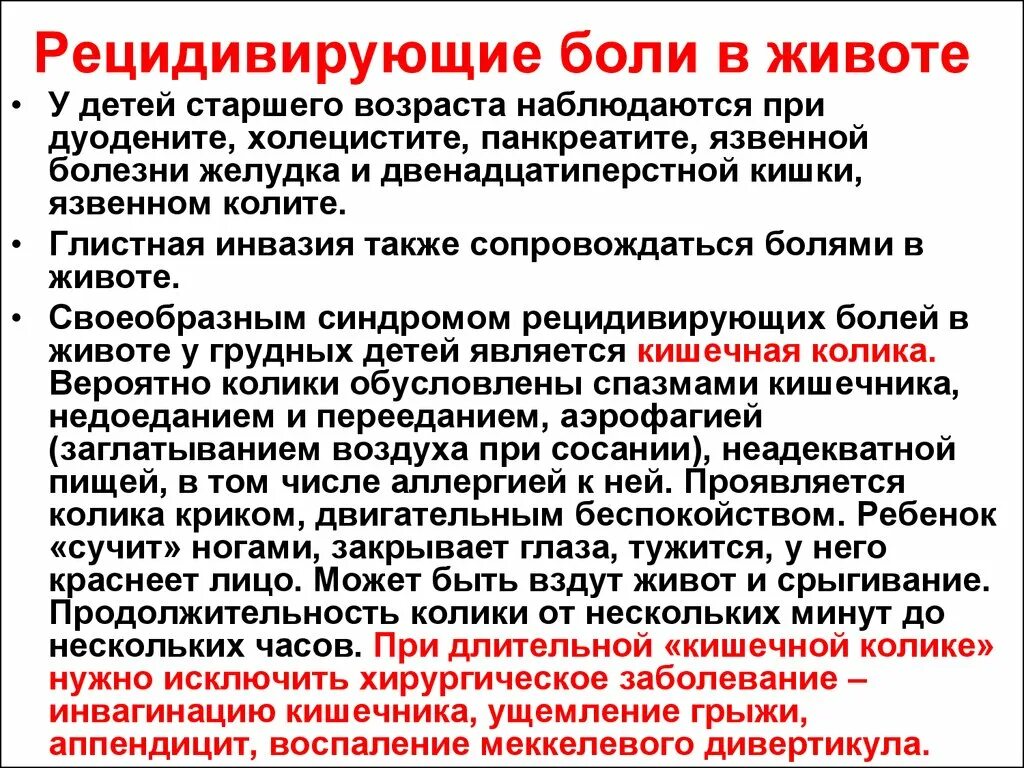 Рецидивирующие боли в животе

• У детей старшего возраста наблюдаются при дуодените, холецистите, панкреатите, язвенной болезни желудка и двенадцатиперстной кишки, язвенном колите.

• Глистная инвазия также сопровождаться болями в животе.

• Своеобразным синдромом рецидивирующих болей в животе у грудных детей является кишечная колика. Вероятно колики обусловлены спазмами кишечника, недоеданием и перееданием, аэрофагией (заглатыванием воздуха при сосании), неадекватной пищей, в том числе аллергией к ней. Проявляется колика криком, двигательным беспокойством. Ребенок «сучит» ногами, закрывает глаза, тужится, у него краснеет лицо. Может быть вздут живот и срыгивание. Продолжительность колики от нескольких минут до нескольких часов. При длительной «кишечной колике» нужно исключить хирургическое заболевание – инвагинацию кишечника, ущемление грыжи, аппендицит, воспаление меккелевого дивертикула.